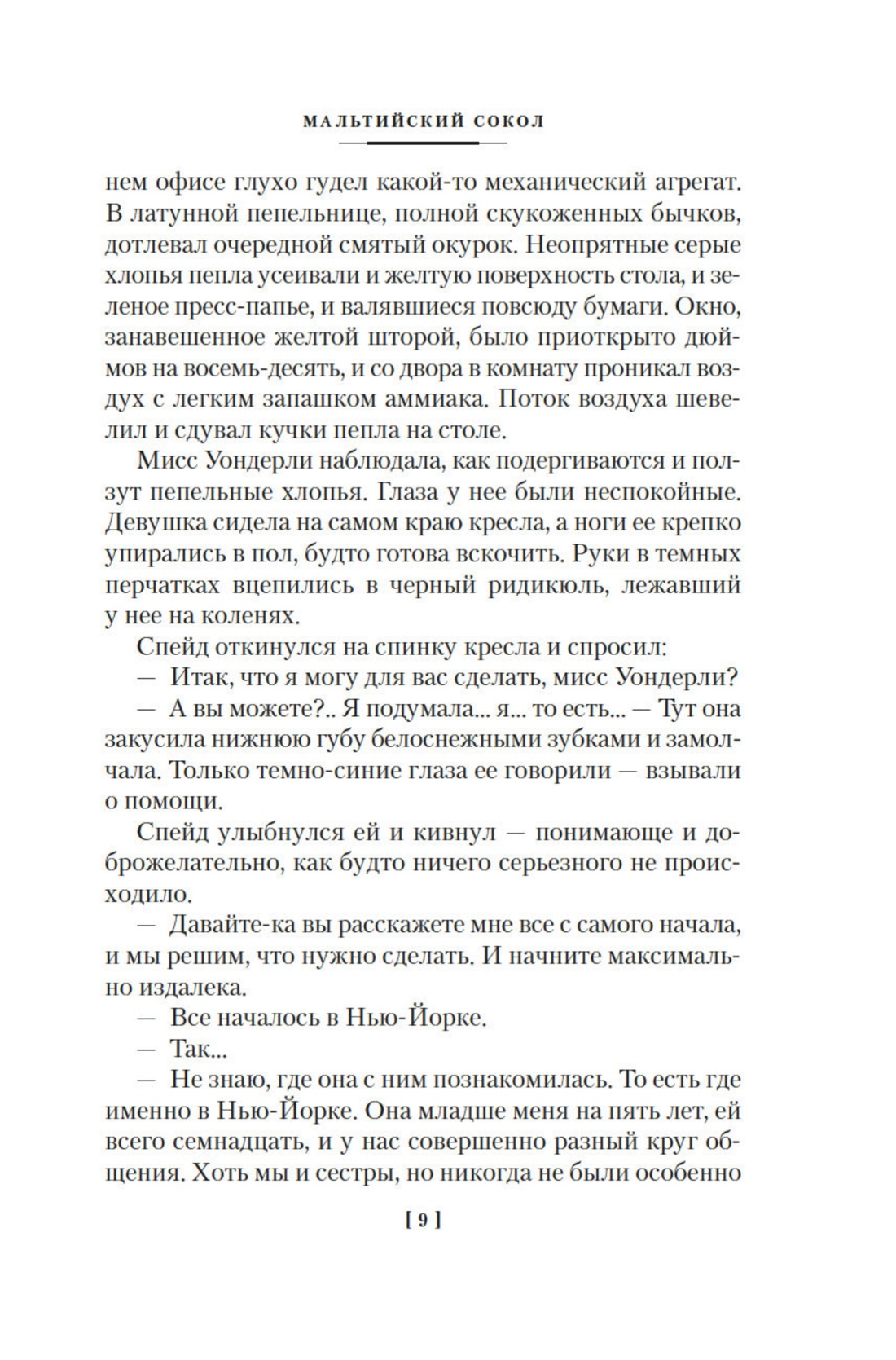 МАЛЬТИЙСКИЙ СОКОЛ

нем офисе глухо гудел какой-то механический агрегат. В латунной пепельнице, полной скукоженных бычков, дотлевал очередной смятый окурок. Неопрятные серые хлопья пепла усеивали и желтую поверхность стола, и зеленое пресс-папье, и валявшиеся повсюду бумаги. Окно, занавешенное желтой шторой, было приоткрыто дюймов на восемь-десять, и со двора в комнату проникал воздух с легким запашком аммиака. Поток воздуха шевелил и сдувал кучки пепла на столе.

Мисс Уондерли наблюдала, как подергиваются и ползут пепельные хлопья. Глаза у нее были неспокойные. Девушка сидела на самом краю кресла, а ноги ее крепко упирались в пол, будто готова вскочить. Руки в темных перчатках вцепились в черный ридикюль, лежавший у нее на коленях.

Спейд откинулся на спинку кресла и спросил:

— Итак, что я могу для вас сделать, мисс Уондерли?

— А вы можете?.. Я подумала... я... то есть... — Тут она закусила нижнюю губу белоснежными зубками и замолчала. Только темно-синие глаза ее говорили — взывали о помощи.

Спейд улыбнулся ей и кивнул — понимающе и доброжелательно, как будто ничего серьезного не происходило.

— Давайте-ка вы расскажете мне все с самого начала, и мы решим, что нужно сделать. И начните максимально издалека.

— Все началось в Нью-Йорке.

— Так...

— Не знаю, где она с ним познакомилась. То есть где именно в Нью-Йорке. Она младше меня на пять лет, ей всего семнадцать, и у нас совершенно разный круг общения. Хоть мы и сестры, но никогда не были особенно

[ 9 ]